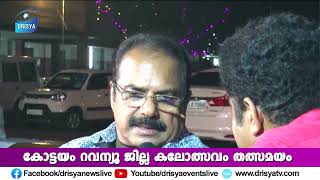 DRISYA

കോട്ടയം റവന്യൂ ജില്ല കലോത്സവം തത്സമയം

Facebook/drisyanewslive Youtube/drisyaeventslive www.drisyatv.com